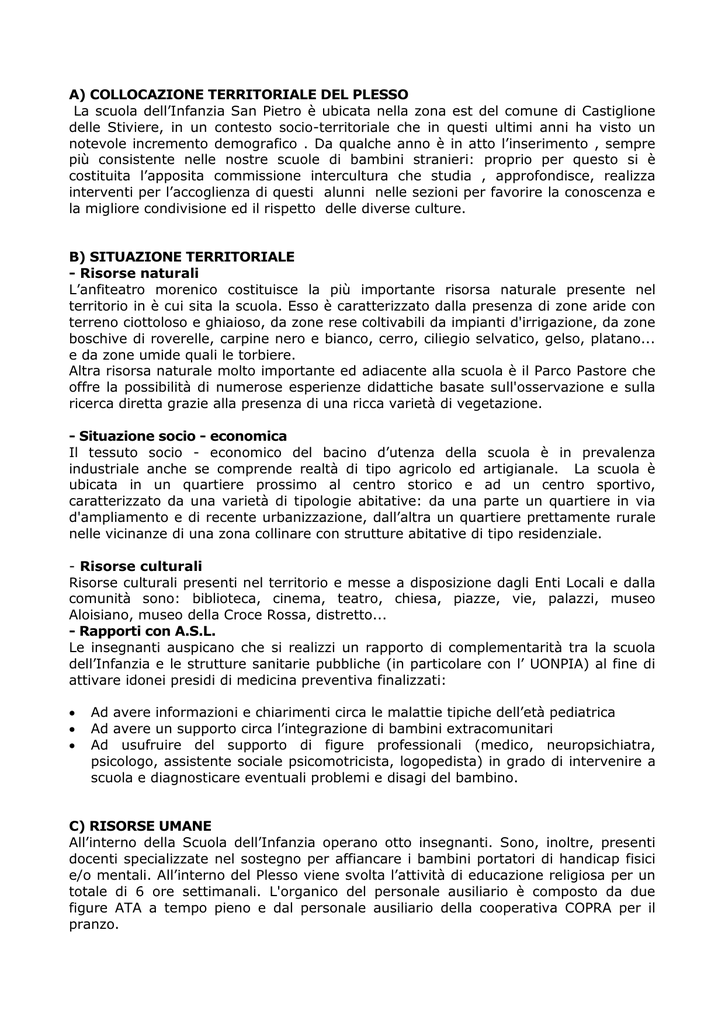 A) COLLOCAZIONE TERRITORIALE DEL PLESSO
La scuola dell'Infanzia San Pietro è ubicata nella zona est del comune di Castiglione delle Stiviere, in un contesto socio-territoriale che in questi ultimi anni ha visto un notevole incremento demografico . Da qualche anno è in atto l'inserimento , sempre più consistente nelle nostre scuole di bambini stranieri: proprio per questo si è costituita l'apposita commissione intercultura che studia , approfondisce, realizza interventi per l'accoglienza di questi alunni nelle sezioni per favorire la conoscenza e la migliore condivisione ed il rispetto delle diverse culture.

B) SITUAZIONE TERRITORIALE
- Risorse naturali
L'anfiteatro morenico costituisce la più importante risorsa naturale presente nel territorio in è cui sita la scuola. Esso è caratterizzato dalla presenza di zone aride con terreno ciottoloso e ghiaioso, da zone rese coltivabili da impianti d'irrigazione, da zone boschive di roverelle, carpine nero e bianco, cerro, ciliegio selvatico, gelso, platano... e da zone umide quali le torbiere.
Altra risorsa naturale molto importante ed adiacente alla scuola è il Parco Pastore che offre la possibilità di numerose esperienze didattiche basate sull'osservazione e sulla ricerca diretta grazie alla presenza di una ricca varietà di vegetazione.

- Situazione socio - economica
Il tessuto socio - economico del bacino d'utenza della scuola è in prevalenza industriale anche se comprende realtà di tipo agricolo ed artigianale. La scuola è ubicata in un quartiere prossimo al centro storico e ad un centro sportivo, caratterizzato da una varietà di tipologie abitative: da una parte un quartiere in via d'ampliamento e di recente urbanizzazione, dall'altra un quartiere prettamente rurale nelle vicinanze di una zona collinare con strutture abitative di tipo residenziale.

- Risorse culturali
Risorse culturali presenti nel territorio e messe a disposizione dagli Enti Locali e dalla comunità sono: biblioteca, cinema, teatro, chiesa, piazze, vie, palazzi, museo Aloisiano, museo della Croce Rossa, distretto...
- Rapporti con A.S.L.
Le insegnanti auspicano che si realizzi un rapporto di complementarità tra la scuola dell'Infanzia e le strutture sanitarie pubbliche (in particolare con l' UONPIA) al fine di attivare idonei presidi di medicina preventiva finalizzati:

• Ad avere informazioni e chiarimenti circa le malattie tipiche dell'età pediatrica
• Ad avere un supporto circa l'integrazione di bambini extracomunitari
• Ad usufruire del supporto di figure professionali (medico, neuropsichiatra, psicologo, assistente sociale psicomotricista, logopedista) in grado di intervenire a scuola e diagnosticare eventuali problemi e disagi del bambino.

C) RISORSE UMANE
All'interno della Scuola dell'Infanzia operano otto insegnanti. Sono, inoltre, presenti docenti specializzate nel sostegno per affiancare i bambini portatori di handicap fisici e/o mentali. All'interno del Plesso viene svolta l'attività di educazione religiosa per un totale di 6 ore settimanali. L'organico del personale ausiliario è composto da due figure ATA a tempo pieno e dal personale ausiliario della cooperativa COPRA per il pranzo.